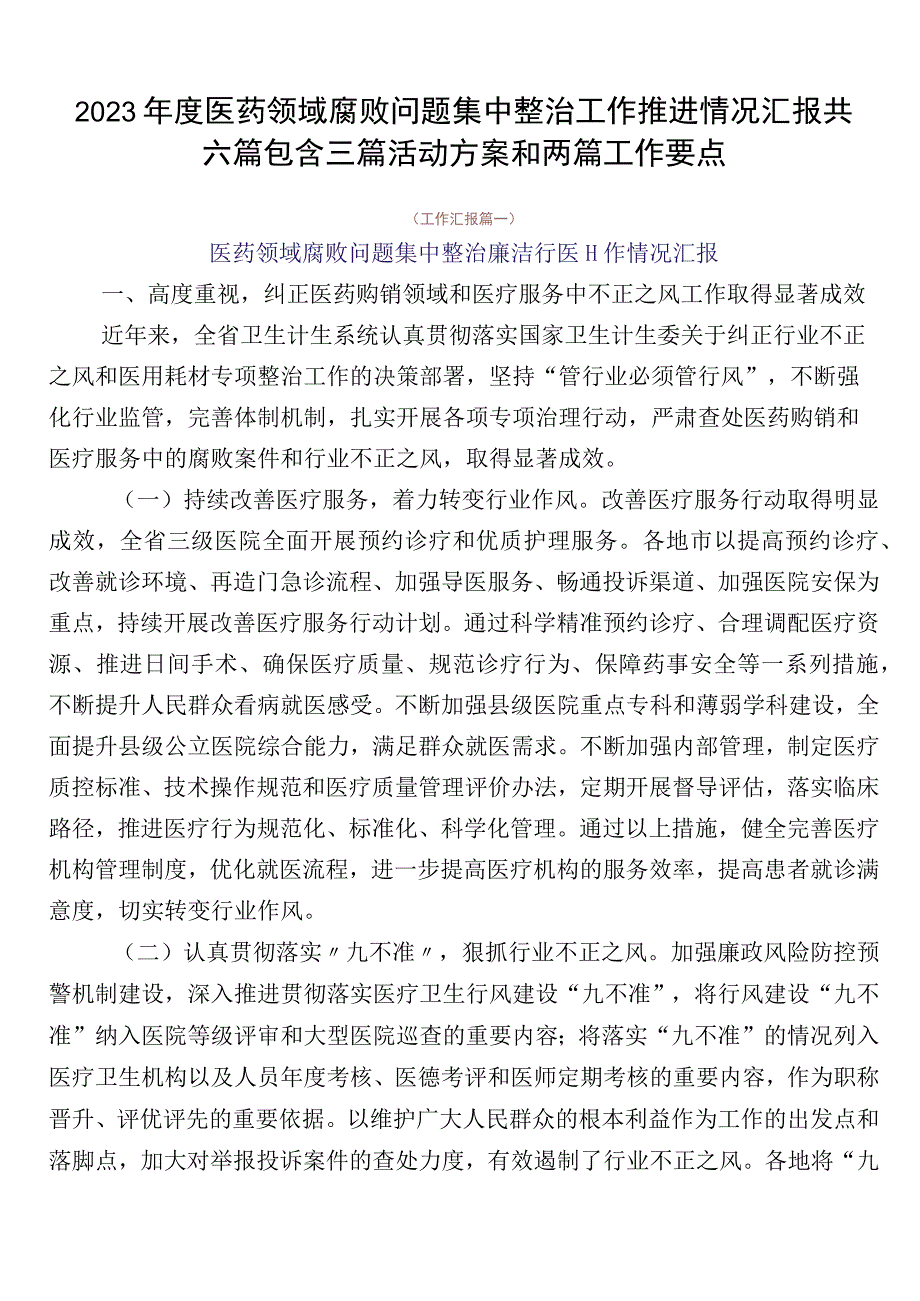 2023年度医药领域腐败问题集中整治工作推进情况汇报共六篇包含三篇活动方案和两篇工作要点

（工作汇报篇一）

医药领域腐败问题集中整治廉洁行医H作情况汇报

一、高度重视，纠正医药购销领域和医疗服务中不正之风工作取得显著成效

近年来，全省卫生计生系统认真贯彻落实国家卫生计生委关于纠正行业不正之风和医用耗材专项整治工作的决策部署，坚持“管行业必须管行风”，不断强化行业监管，完善体制机制，扎实开展各项专项治理行动，严肃查处医药购销和医疗服务中的腐败案件和行业不正之风，取得显著成效。

（一）持续改善医疗服务，着力转变行业作风。改善医疗服务行动取得明显成效，全省三级医院全面开展预约诊疗和优质护理服务。各地市以提高预约诊疗、改善就诊环境、再造门急诊流程、加强导医服务、畅通投诉渠道、加强医院安保为重点，持续开展改善医疗服务行动计划。通过科学精准预约诊疗、合理调配医疗资源、推进日间手术、确保医疗质量、规范诊疗行为、保障药事安全等一系列措施，不断提升人民群众看病就医感受。不断加强县级医院重点专科和薄弱学科建设，全面提升县级公立医院综合能力，满足群众就医需求。不断加强内部管理，制定医疗质控标准、技术操作规范和医疗质量管理评价办法，定期开展督导评估，落实临床路径，推进医疗行为规范化、标准化、科学化管理。通过以上措施，健全完善医疗机构管理制度，优化就医流程，进一步提高医疗机构的服务效率，提高患者就诊满意度，切实转变行业作风。

（二）认真贯彻落实〃九不准〃，狠抓行业不正之风。加强廉政风险防控预警机制建设，深入推进贯彻落实医疗卫生行风建设“九不准”，将行风建设“九不准”纳入医院等级评审和大型医院巡查的重要内容；将落实“九不准”的情况列入医疗卫生机构以及人员年度考核、医德考评和医师定期考核的重要内容，作为职称晋升、评优评先的重要依据。以维护广大人民群众的根本利益作为工作的出发点和落脚点，加大对举报投诉案件的查处力度，有效遏制了行业不正之风。各地将“九